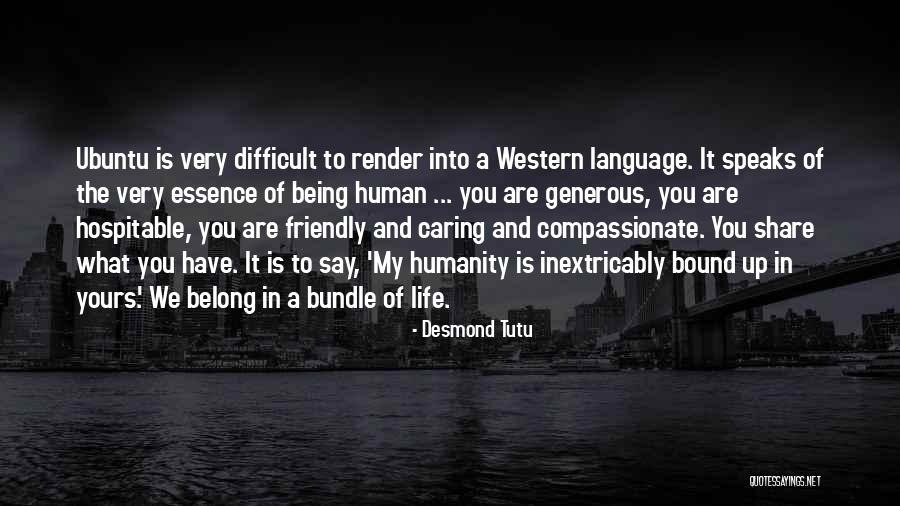 Ubuntu is very difficult to render into a Western language. It speaks of the very essence of being human ... you are generous, you are hospitable, you are friendly and caring and compassionate. You share what you have. It is to say, 'My humanity is inextricably bound up in yours.' We belong in a bundle of life.

- Desmond Tutu

QUOTESSAYINGS.NET